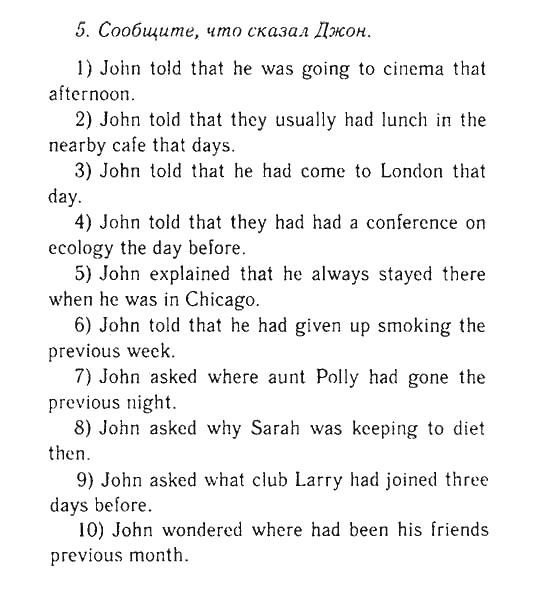 5. Сообщите, что сказал Джон.

1) John told that he was going to cinema that afternoon.

2) John told that they usually had lunch in the nearby cafe that days.

3) John told that he had come to London that day.

4) John told that they had had a conference on ecology the day before.

5) John explained that he always stayed there when he was in Chicago.

6) John told that he had given up smoking the previous week.

7) John asked where aunt Polly had gone the previous night.

8) John asked why Sarah was keeping to diet then.

9) John asked what club Larry had joined three days before.

10) John wondered where had been his friends previous month.